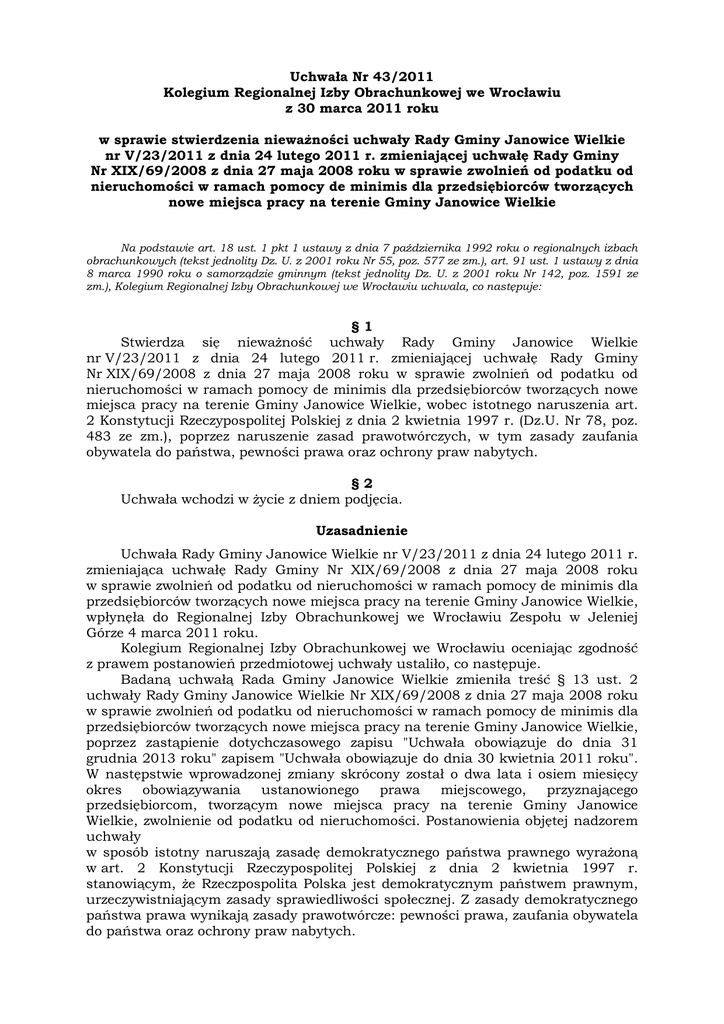 Uchwała Nr 43/2011
Kolegium Regionalnej Izby Obrachunkowej we Wrocławiu
z 30 marca 2011 roku

w sprawie stwierdzenia nieważności uchwały Rady Gminy Janowice Wielkie nr V/23/2011 z dnia 24 lutego 2011 r. zmieniającej uchwałę Rady Gminy Nr XIX/69/2008 z dnia 27 maja 2008 roku w sprawie zwolnień od podatku od nieruchomości w ramach pomocy de minimis dla przedsiębiorców tworzących nowe miejsca pracy na terenie Gminy Janowice Wielkie

Na podstawie art. 18 ust. 1 pkt 1 ustawy z dnia 7 października 1992 roku o regionalnych izbach obrachunkowych (tekst jednolity Dz. U. z 2001 roku Nr 55, poz. 577 ze zm.), art. 91 ust. 1 ustawy z dnia 8 marca 1990 roku o samorządzie gminnym (tekst jednolity Dz. U. z 2001 roku Nr 142, poz. 1591 ze zm.), Kolegium Regionalnej Izby Obrachunkowej we Wrocławiu uchwala, co następuje:

§ 1
Stwierdza się nieważność uchwały Rady Gminy Janowice Wielkie nr V/23/2011 z dnia 24 lutego 2011 r. zmieniającej uchwałę Rady Gminy Nr XIX/69/2008 z dnia 27 maja 2008 roku w sprawie zwolnień od podatku od nieruchomości w ramach pomocy de minimis dla przedsiębiorców tworzących nowe miejsca pracy na terenie Gminy Janowice Wielkie, wobec istotnego naruszenia art. 2 Konstytucji Rzeczypospolitej Polskiej z dnia 2 kwietnia 1997 r. (Dz.U. Nr 78, poz. 483 ze zm.), poprzez naruszenie zasad prawotwórczych, w tym zasady zaufania obywatela do państwa, pewności prawa oraz ochrony praw nabytych.

§ 2
Uchwała wchodzi w życie z dniem podjęcia.

Uzasadnienie
Uchwała Rady Gminy Janowice Wielkie nr V/23/2011 z dnia 24 lutego 2011 r. zmieniająca uchwałę Rady Gminy Nr XIX/69/2008 z dnia 27 maja 2008 roku w sprawie zwolnień od podatku od nieruchomości w ramach pomocy de minimis dla przedsiębiorców tworzących nowe miejsca pracy na terenie Gminy Janowice Wielkie, wpłynęła do Regionalnej Izby Obrachunkowej we Wrocławiu Zespołu w Jeleniej Górze 4 marca 2011 roku.
Kolegium Regionalnej Izby Obrachunkowej we Wrocławiu oceniając zgodność z prawem postanowień przedmiotowej uchwały ustaliło, co następuje.
Badaną uchwałą Rada Gminy Janowice Wielkie zmieniła treść § 13 ust. 2 uchwały Rady Gminy Janowice Wielkie Nr XIX/69/2008 z dnia 27 maja 2008 roku w sprawie zwolnień od podatku od nieruchomości w ramach pomocy de minimis dla przedsiębiorców tworzących nowe miejsca pracy na terenie Gminy Janowice Wielkie, poprzez zastąpienie dotychczasowego zapisu "Uchwała obowiązuje do dnia 31 grudnia 2013 roku" zapisem "Uchwała obowiązuje do dnia 30 kwietnia 2011 roku". W następstwie wprowadzonej zmiany skrócony został o dwa lata i osiem miesięcy okres obowiązywania ustanowionego prawa miejscowego, przyznającego przedsiębiorcom, tworzącym nowe miejsca pracy na terenie Gminy Janowice Wielkie, zwolnienie od podatku od nieruchomości. Postanowienia objętej nadzorem uchwały
w sposób istotny naruszają zasadę demokratycznego państwa prawnego wyrażoną w art. 2 Konstytucji Rzeczypospolitej Polskiej z dnia 2 kwietnia 1997 r. stanowiącym, że Rzeczpospolita Polska jest demokratycznym państwem prawnym, urzeczywistniającym zasady sprawiedliwości społecznej. Z zasady demokratycznego państwa prawa wynikają zasady prawotwórcze: pewności prawa, zaufania obywatela do państwa oraz ochrony praw nabytych.